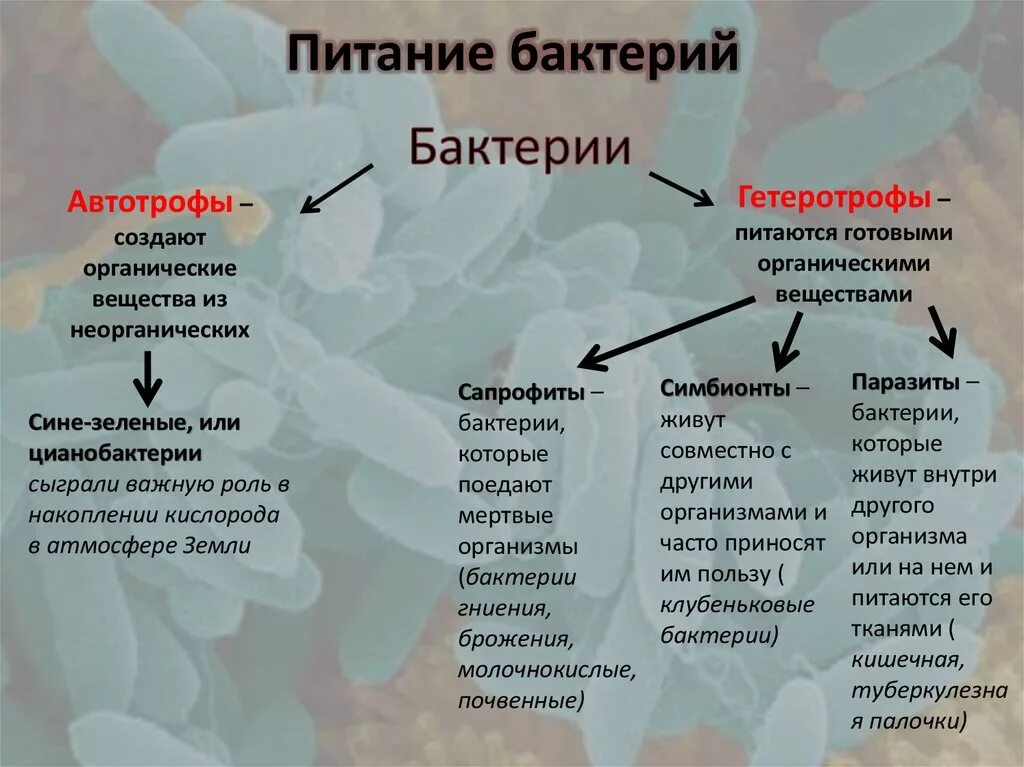 Питание бактерий

Бактерии

Автотрофы – создают органические вещества из неорганических

Сине-зеленые, или цианобактерии сыграли важную роль в накоплении кислорода в атмосфере Земли

Гетеротрофы – питаются готовыми органическими веществами

Сапрофиты – бактерии, которые поедают мертвые организмы (бактерии гниения, брожения, молочнокислые, почвенные)

Симбионты – живут совместно с другими организмами и часто приносят им пользу ( клубеньковые бактерии)

Паразиты – бактерии, которые живут внутри другого организма или на нем и питаются его тканями ( кишечная, туберкулезная палочки)